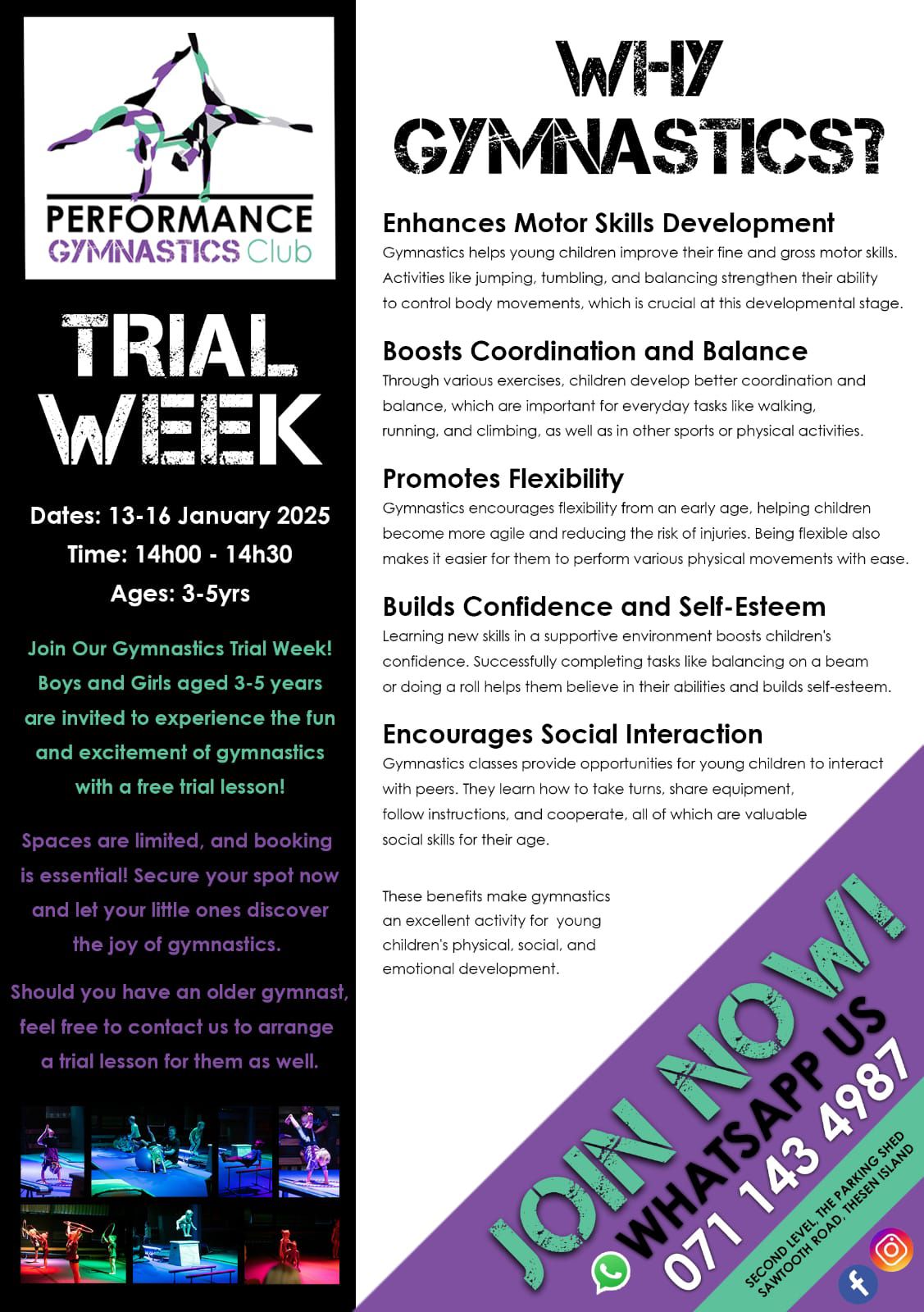 PERFORMANCE
GYMNASTICS Club

TRIAL WEEK

Dates: 13-16 January 2025
Time: 14h00 - 14h30
Ages: 3-5yrs

Join Our Gymnastics Trial Week! Boys and Girls aged 3-5 years are invited to experience the fun and excitement of gymnastics with a free trial lesson!

Spaces are limited, and booking is essential! Secure your spot now and let your little ones discover the joy of gymnastics.

Should you have an older gymnast, feel free to contact us to arrange a trial lesson for them as well.

WHY GYMNASTICS?

Enhances Motor Skills Development
Gymnastics helps young children improve their fine and gross motor skills. Activities like jumping, tumbling, and balancing strengthen their ability to control body movements, which is crucial at this developmental stage.

Boosts Coordination and Balance
Through various exercises, children develop better coordination and balance, which are important for everyday tasks like walking, running, and climbing, as well as in other sports or physical activities.

Promotes Flexibility
Gymnastics encourages flexibility from an early age, helping children become more agile and reducing the risk of injuries. Being flexible also makes it easier for them to perform various physical movements with ease.

Builds Confidence and Self-Esteem
Learning new skills in a supportive environment boosts children's confidence. Successfully completing tasks like balancing on a beam or doing a roll helps them believe in their abilities and builds self-esteem.

Encourages Social Interaction
Gymnastics classes provide opportunities for young children to interact with peers. They learn how to take turns, share equipment, follow instructions, and cooperate, all of which are valuable social skills for their age.

These benefits make gymnastics an excellent activity for young children's physical, social, and emotional development.

JOIN NOW!
WHATSAPP US
071 143 4987
SECOND LEVEL, THE PARKING SHED
SAWTOOTH ROAD, THESEN ISLAND